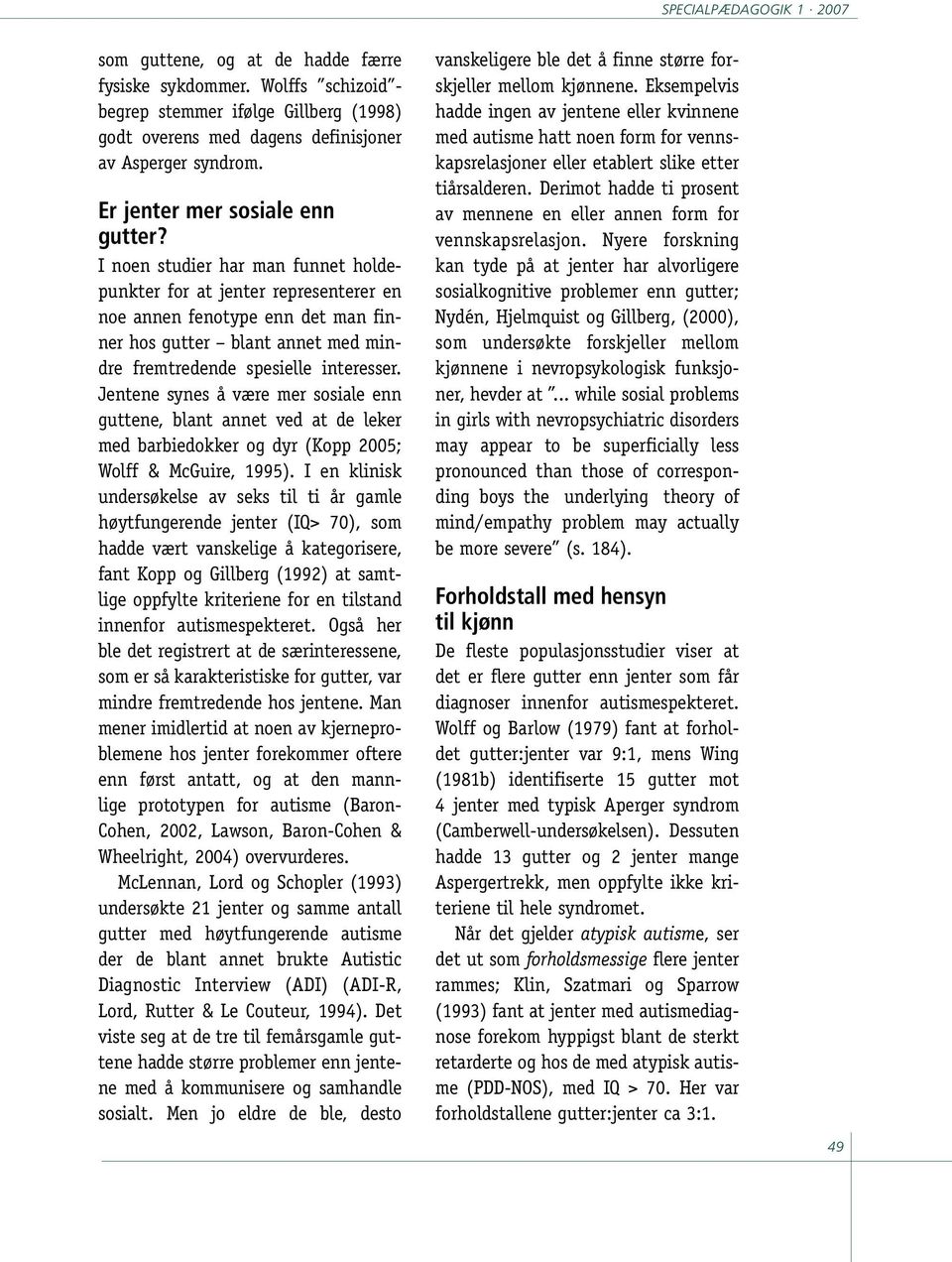 SPECIALPÆDAGOGIK 1 · 2007

som guttene, og at de hadde færre fysiske sykdommer. Wolffs "schizoid"-begrep stemmer ifølge Gillberg (1998) godt overens med dagens definisjoner av Asperger syndrom.

Er jenter mer sosiale enn gutter?

I noen studier har man funnet holdepunkter for at jenter representerer en noe annen fenotype enn det man finner hos gutter – blant annet med mindre fremtredende spesielle interesser. Jentene synes å være mer sosiale enn guttene, blant annet ved at de leker med barbiedokker og dyr (Kopp 2005; Wolff & McGuire, 1995). I en klinisk undersøkelse av seks til ti år gamle høytfungerende jenter (IQ> 70), som hadde vært vanskelige å kategorisere, fant Kopp og Gillberg (1992) at samtlige oppfylte kriteriene for en tilstand innenfor autismespekteret. Også her ble det registrert at de særinteressene, som er så karakteristiske for gutter, var mindre fremtredende hos jentene. Man mener imidlertid at noen av kjerneproblemene hos jenter forekommer oftere enn først antatt, og at den mannlige prototypen for autisme (Baron-Cohen, 2002, Lawson, Baron-Cohen & Wheelright, 2004) overvurderes.

McLennan, Lord og Schopler (1993) undersøkte 21 jenter og samme antall gutter med høytfungerende autisme der de blant annet brukte Autistic Diagnostic Interview (ADI) (ADI-R, Lord, Rutter & Le Couteur, 1994). Det viste seg at de tre til femårsgamle guttene hadde større problemer enn jentene med å kommunisere og samhandle sosialt. Men jo eldre de ble, desto vanskeligere ble det å finne større forskjeller mellom kjønnene. Eksempelvis hadde ingen av jentene eller kvinnene med autisme hatt noen form for vennskapsrelasjoner eller etablert slike etter tiårsalderen. Derimot hadde ti prosent av mennene en eller annen form for vennskapsrelasjon. Nyere forskning kan tyde på at jenter har alvorligere sosialkognitive problemer enn gutter; Nydén, Hjelmquist og Gillberg, (2000), som undersøkte forskjeller mellom kjønnene i nevropsykologisk funksjoner, hevder at "... while sosial problems in girls with nevropsychiatric disorders may appear to be superficially less pronounced than those of corresponding boys the underlying theory of mind/empathy problem may actually be more severe" (s. 184).

Forholdstall med hensyn til kjønn

De fleste populasjonsstudier viser at det er flere gutter enn jenter som får diagnoser innenfor autismespekteret. Wolff og Barlow (1979) fant at forholdet gutter:jenter var 9:1, mens Wing (1981b) identifiserte 15 gutter mot 4 jenter med typisk Aperger syndrom (Camberwell-undersøkelsen). Dessuten hadde 13 gutter og 2 jenter mange Aspergertrekk, men oppfylte ikke kriteriene til hele syndromet.

Når det gjelder atypisk autisme, ser det ut som forholdsmessige flere jenter rammes; Klin, Szatmari og Sparrow (1993) fant at jenter med autismediagnose forekom hyppigst blant de sterkt retarderte og hos de med atypisk autisme (PDD-NOS), med IQ > 70. Her var forholdstallene gutter:jenter ca 3:1.

49